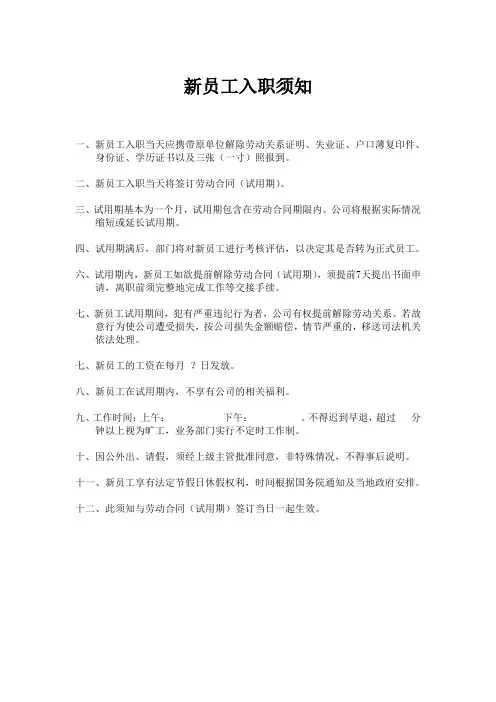 新员工入职须知

一、新员工入职当天应携带原单位解除劳动关系证明、失业证、户口薄复印件、身份证、学历证书以及三张（一寸）照报到。

二、新员工入职当天将签订劳动合同（试用期）。

三、试用期基本为一个月，试用期包含在劳动合同期限内。公司将根据实际情况缩短或延长试用期。

四、试用期满后，部门将对新员工进行考核评估，以决定其是否转为正式员工。

六、试用期内，新员工如欲提前解除劳动合同（试用期），须提前7天提出书面申请，离职前须完整地完成工作等交接手续。

七、新员工试用期间，犯有严重违纪行为者，公司有权提前解除劳动关系。若故意行为使公司遭受损失，按公司损失金额赔偿，情节严重的，移送司法机关依法处理。

七、新员工的工资在每月 ？日发放。

八、新员工在试用期内，不享有公司的相关福利。

九、工作时间：上午： 下午： ，不得迟到早退，超过 分钟以上视为旷工，业务部门实行不定时工作制。

十、因公外出、请假，须经上级主管批准同意，非特殊情况，不得事后说明。

十一、新员工享有法定节假日休假权利，时间根据国务院通知及当地政府安排。

十二、此须知与劳动合同（试用期）签订当日一起生效。